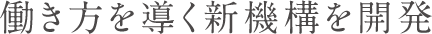 働き方を導く新機構を開発